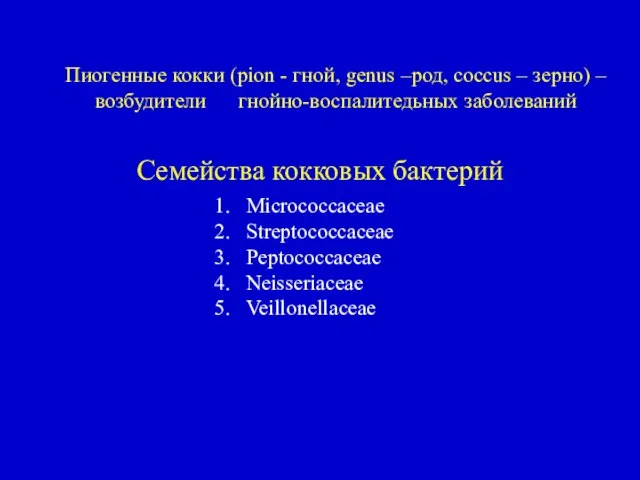 Пиогенные кокки (pion - гной, genus –род, coccus – зерно) – возбудители гнойно-воспалитедьных заболеваний

Семейства кокковых бактерий

1. Micrococcaceae
2. Streptococcaceae
3. Peptococcaceae
4. Neisseriaceae
5. Veillonellaceae